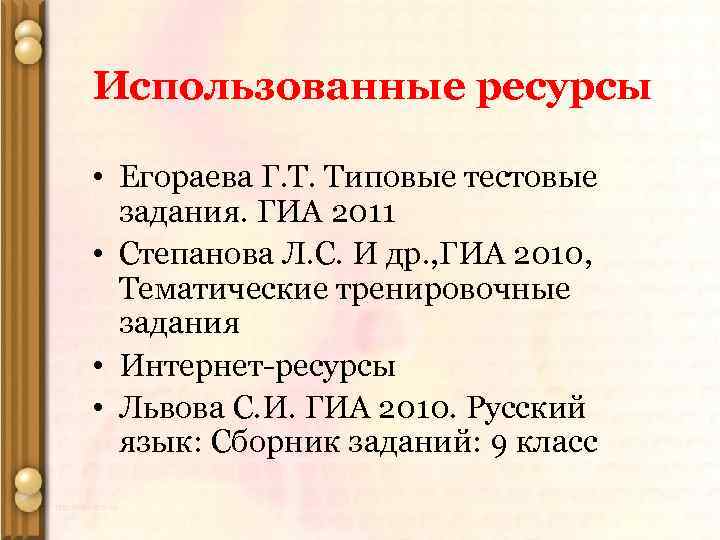 Использованные ресурсы

• Егораева Г.Т. Типовые тестовые задания. ГИА 2011
• Степанова Л.С. И др.,ГИА 2010, Тематические тренировочные задания
• Интернет-ресурсы
• Львова С.И. ГИА 2010. Русский язык: Сборник заданий: 9 класс